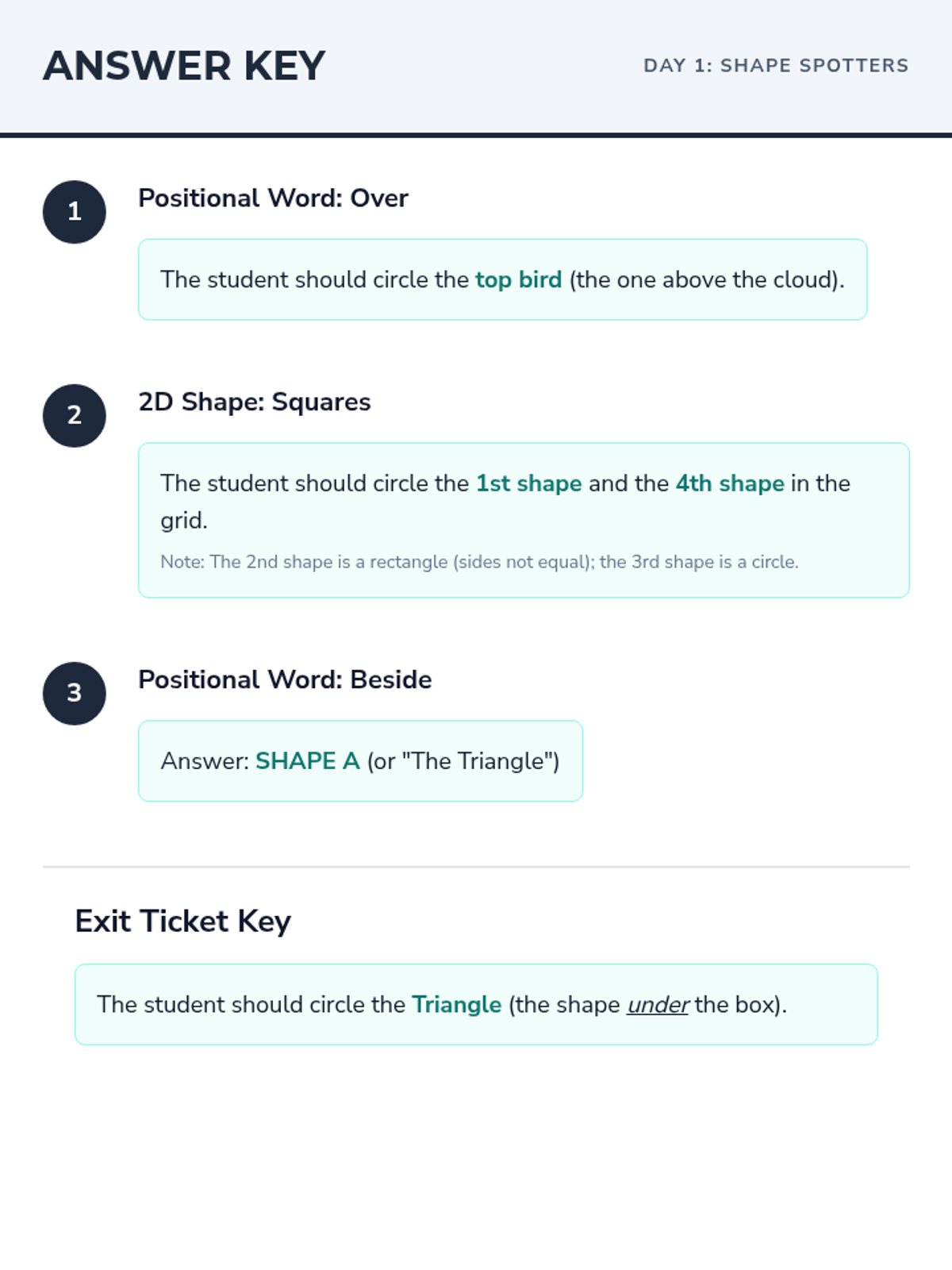 ANSWER KEY

DAY 1: SHAPE SPOTTERS

1

Positional Word: Over

The student should circle the top bird (the one above the cloud).

2

2D Shape: Squares

The student should circle the 1st shape and the 4th shape in the grid.

Note: The 2nd shape is a rectangle (sides not equal); the 3rd shape is a circle.

3

Positional Word: Beside

Answer: SHAPE A (or "The Triangle")

Exit Ticket Key

The student should circle the Triangle (the shape under the box).